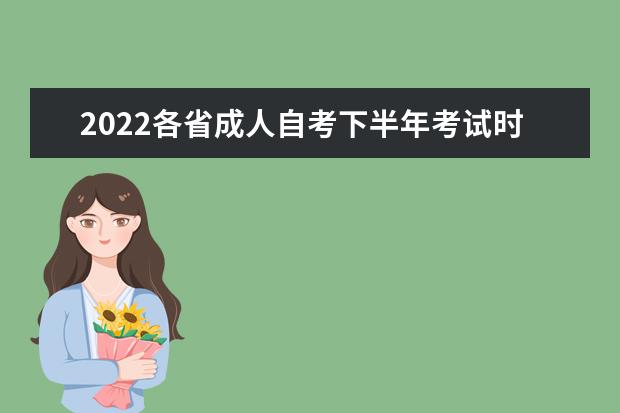 2022各省成人自考下半年考试时